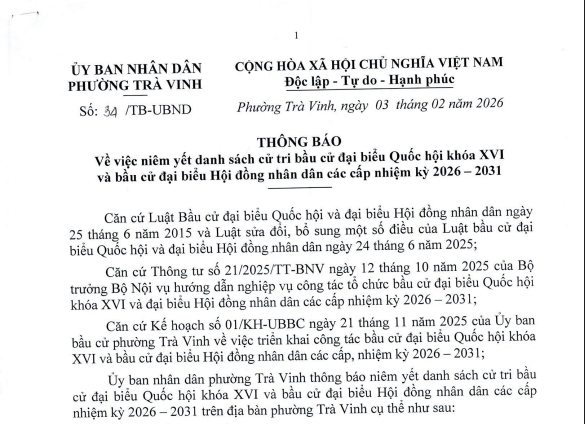 1

ỦY BAN NHÂN DÂN
PHƯỜNG TRÀ VINH

Số: 34 /TB-UBND

CỘNG HÒA XÃ HỘI CHỦ NGHĨA VIỆT NAM
Độc lập - Tự do - Hạnh phúc

Phường Trà Vinh, ngày 03 tháng 02 năm 2026

THÔNG BÁO
Về việc niêm yết danh sách cử tri bầu cử đại biểu Quốc hội khóa XVI và bầu cử đại biểu Hội đồng nhân dân các cấp nhiệm kỳ 2026 – 2031

Căn cứ Luật Bầu cử đại biểu Quốc hội và đại biểu Hội đồng nhân dân ngày 25 tháng 6 năm 2015 và Luật sửa đổi, bổ sung một số điều của Luật bầu cử đại biểu Quốc hội và đại biểu Hội đồng nhân dân ngày 24 tháng 6 năm 2025;

Căn cứ Thông tư số 21/2025/TT-BNV ngày 12 tháng 10 năm 2025 của Bộ trưởng Bộ Nội vụ hướng dẫn nghiệp vụ công tác tổ chức bầu cử đại biểu Quốc hội khóa XVI và đại biểu Hội đồng nhân dân các cấp nhiệm kỳ 2026 – 2031;

Căn cứ Kế hoạch số 01/KH-UBBC ngày 21 tháng 11 năm 2025 của Ủy ban bầu cử phường Trà Vinh về việc triển khai công tác bầu cử đại biểu Quốc hội khóa XVI và bầu cử đại biểu Hội đồng nhân dân các cấp, nhiệm kỳ 2026 – 2031;

Ủy ban nhân dân phường Trà Vinh thông báo niêm yết danh sách cử tri bầu cử đại biểu Quốc hội khóa XVI và bầu cử đại biểu Hội đồng nhân dân các cấp nhiệm kỳ 2026 – 2031 trên địa bàn phường Trà Vinh cụ thể như sau: